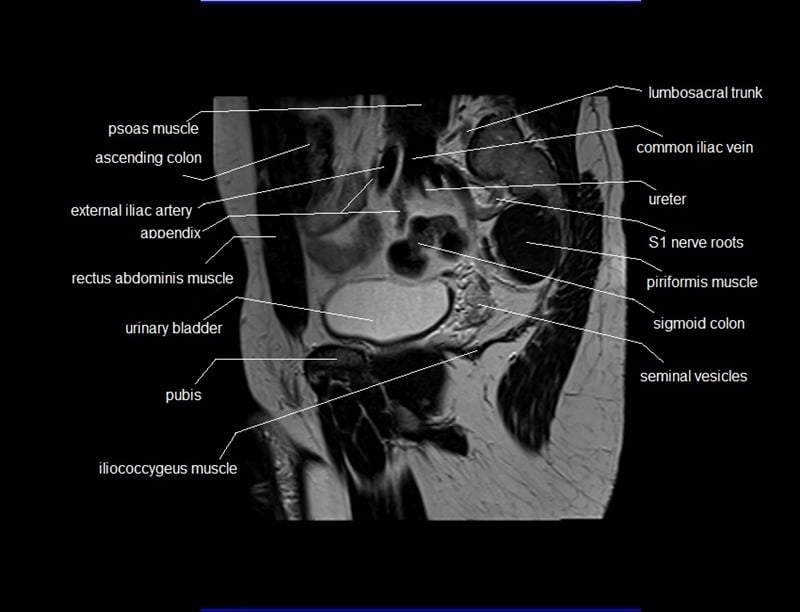 psoas muscle
ascending colon
external iliac artery
appendix
rectus abdominis muscle
urinary bladder
pubis
iliococcygeus muscle
lumbosacral trunk
common iliac vein
ureter
S1 nerve roots
piriformis muscle
sigmoid colon
seminal vesicles